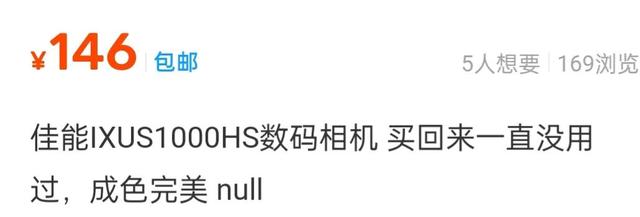 ¥146 包邮 5人想要 169浏览

佳能IXUS1000HS数码相机 买回来一直没用过，成色完美 null